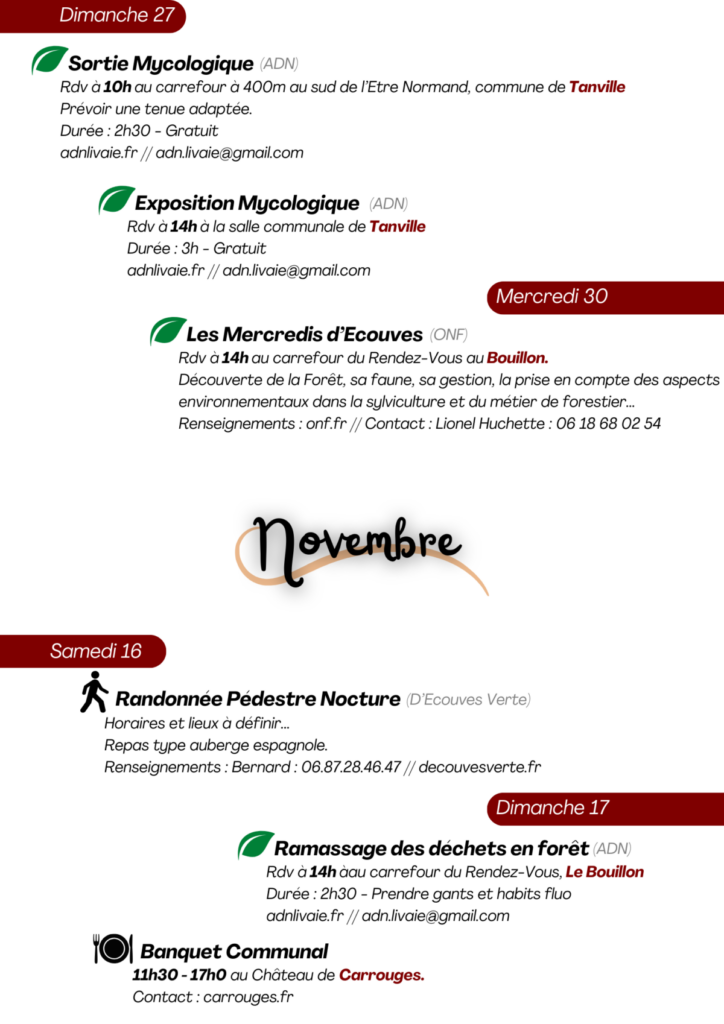 Dimanche 27

Sortie Mycologique (ADN)
Rdv à 10h au carrefour à 400m au sud de l'Etre Normand, commune de Tanville
Prévoir une tenue adaptée.
Durée : 2h30 - Gratuit
adnlivaie.fr // adn.livaie@gmail.com

Exposition Mycologique (ADN)
Rdv à 14h à la salle communale de Tanville
Durée : 3h - Gratuit
adnlivaie.fr // adn.livaie@gmail.com

Mercredi 30

Les Mercredis d'Ecouves (ONF)
Rdv à 14h au carrefour du Rendez-Vous au Bouillon.
Découverte de la Forêt, sa faune, sa gestion, la prise en compte des aspects environnementaux dans la sylviculture et du métier de forestier...
Renseignements : onf.fr // Contact : Lionel Huchette : 06 18 68 02 54

Novembre

Samedi 16

Randonnée Pédestre Nocture (D'Ecouves Verte)
Horaires et lieux à définir...
Repas type auberge espagnole.
Renseignements : Bernard : 06.87.28.46.47 // decouvesverte.fr

Dimanche 17

Ramassage des déchets en forêt (ADN)
Rdv à 14h àau carrefour du Rendez-Vous, Le Bouillon
Durée : 2h30 - Prendre gants et habits fluo
adnlivaie.fr // adn.livaie@gmail.com

Banquet Communal
11h30 - 17h0 au Château de Carrouges.
Contact : carrouges.fr